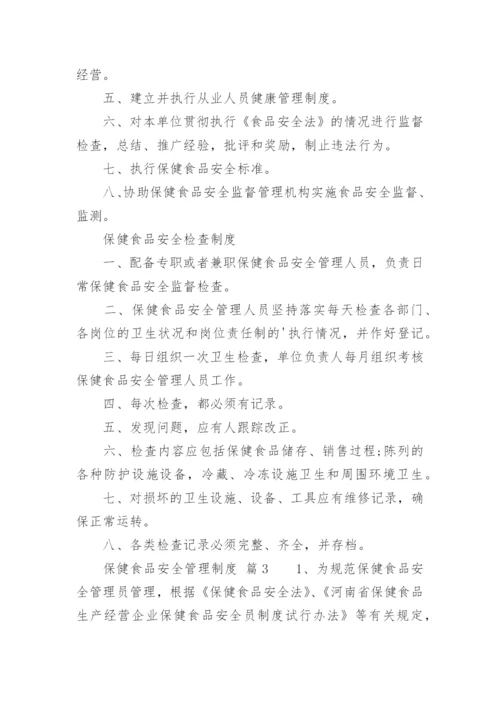 经营。

五、建立并执行从业人员健康管理制度。

六、对本单位贯彻执行《食品安全法》的情况进行监督检查，总结、推广经验，批评和奖励，制止违法行为。

七、执行保健食品安全标准。

八、协助保健食品安全监督管理机构实施食品安全监督、监测。

保健食品安全检查制度

一、配备专职或者兼职保健食品安全管理人员，负责日常保健食品安全监督检查。

二、保健食品安全管理人员坚持落实每天检查各部门、各岗位的卫生状况和岗位责任制的'执行情况，并作好登记。

三、每日组织一次卫生检查，单位负责人每月组织考核保健食品安全管理人员工作。

四、每次检查，都必须有记录。

五、发现问题，应有人跟踪改正。

六、检查内容应包括保健食品储存、销售过程;陈列的各种防护设施设备，冷藏、冷冻设施卫生和周围环境卫生。

七、对损坏的卫生设施、设备、工具应有维修记录，确保正常运转。

八、各类检查记录必须完整、齐全，并存档。

保健食品安全管理制度 篇3 1、为规范保健食品安全管理员管理，根据《保健食品安全法》、《河南省保健食品生产经营企业保健食品安全员制度试行办法》等有关规定，